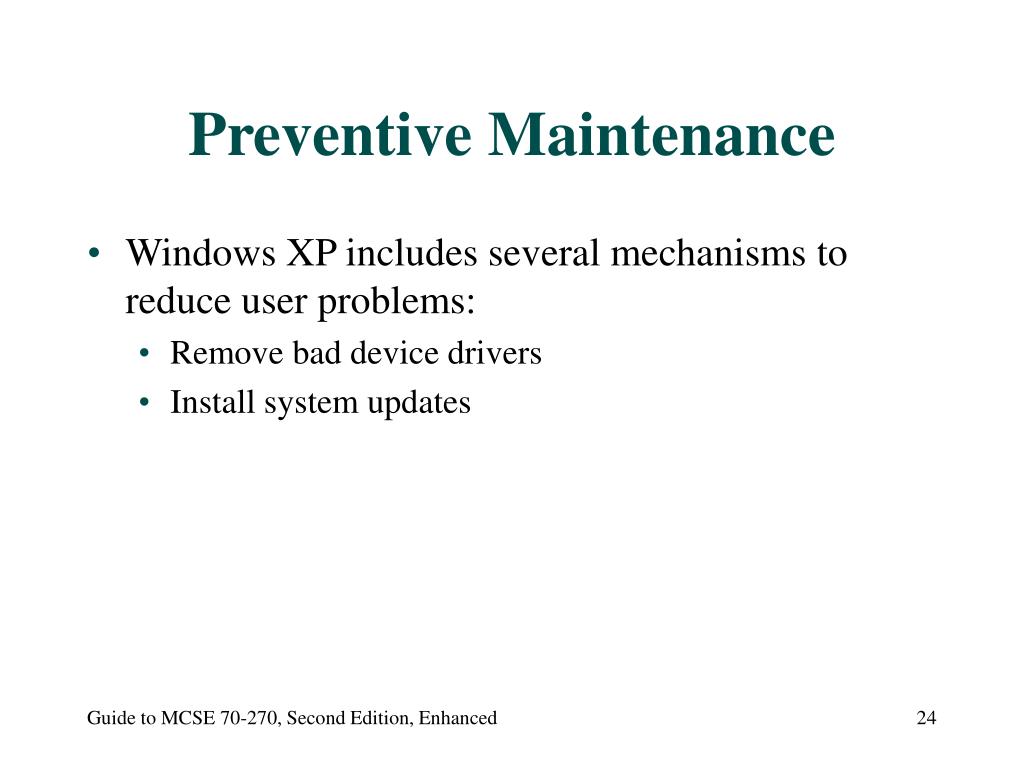 Preventive Maintenance

• Windows XP includes several mechanisms to reduce user problems:
  • Remove bad device drivers
  • Install system updates

Guide to MCSE 70-270, Second Edition, Enhanced

24